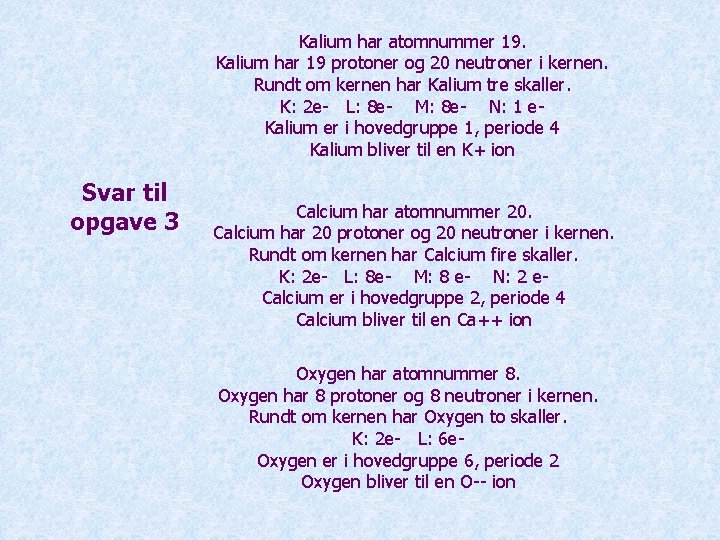 Svar til opgave 3

Kalium har atomnummer 19.
Kalium har 19 protoner og 20 neutroner i kernen.
Rundt om kernen har Kalium tre skaller.
K: 2e- L: 8e- M: 8e- N: 1 e-
Kalium er i hovedgruppe 1, periode 4
Kalium bliver til en K+ ion

Calcium har atomnummer 20.
Calcium har 20 protoner og 20 neutroner i kernen.
Rundt om kernen har Calcium fire skaller.
K: 2e- L: 8e- M: 8 e- N: 2 e-
Calcium er i hovedgruppe 2, periode 4
Calcium bliver til en Ca++ ion

Oxygen har atomnummer 8.
Oxygen har 8 protoner og 8 neutroner i kernen.
Rundt om kernen har Oxygen to skaller.
K: 2e- L: 6e-
Oxygen er i hovedgruppe 6, periode 2
Oxygen bliver til en O-- ion